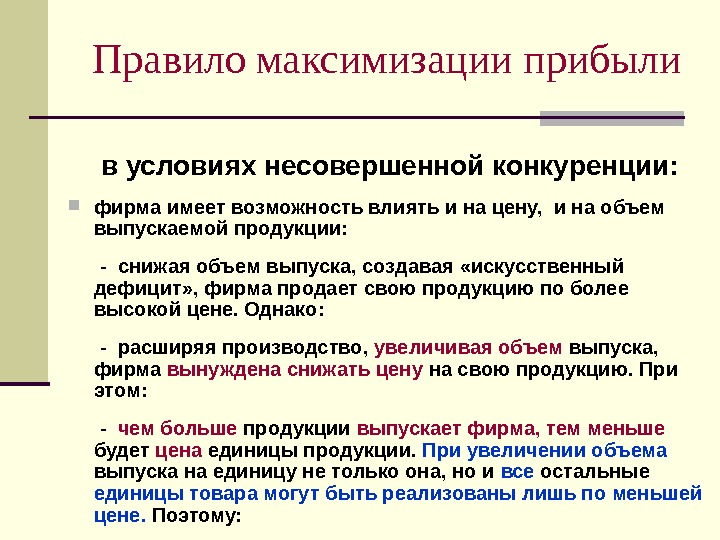 Правило максимизации прибыли

в условиях несовершенной конкуренции:

фирма имеет возможность влиять и на цену, и на объем выпускаемой продукции:

- снижая объем выпуска, создавая «искусственный дефицит», фирма продает свою продукцию по более высокой цене. Однако:

- расширяя производство, увеличивая объем выпуска, фирма вынуждена снижать цену на свою продукцию. При этом:

- чем больше продукции выпускает фирма, тем меньше будет цена единицы продукции. При увеличении объема выпуска на единицу не только она, но и все остальные единицы товара могут быть реализованы лишь по меньшей цене. Поэтому: